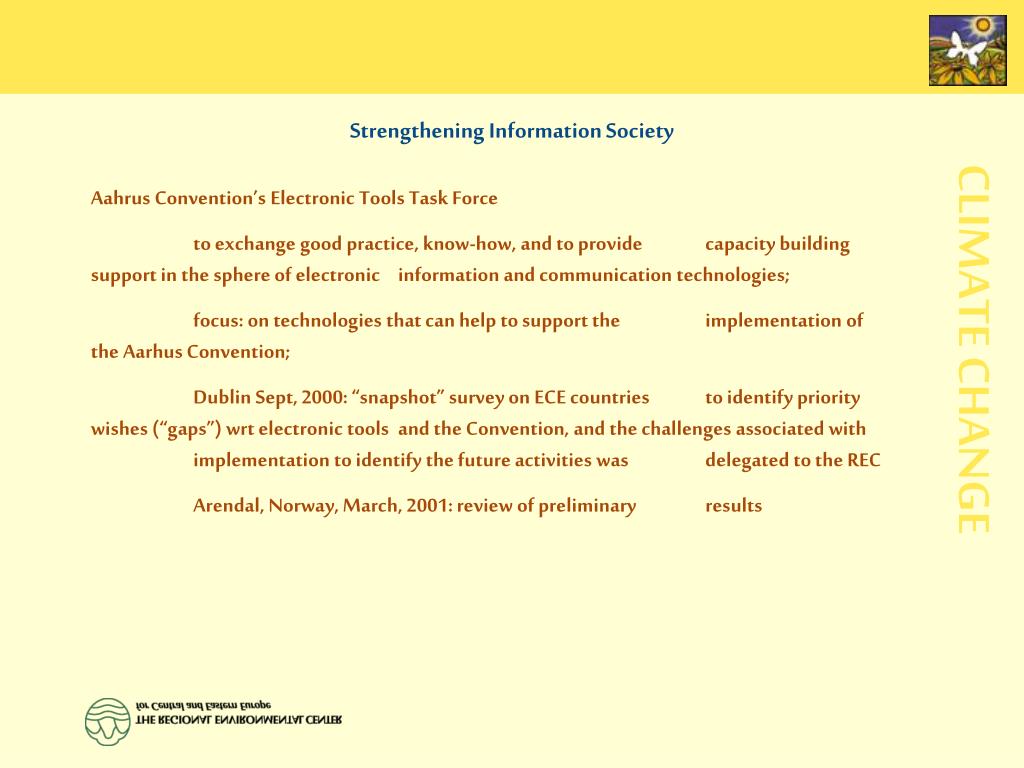 Strengthening Information Society

Aahrus Convention's Electronic Tools Task Force

to exchange good practice, know-how, and to provide capacity building support in the sphere of electronic information and communication technologies;

focus: on technologies that can help to support the implementation of the Aarhus Convention;

Dublin Sept, 2000: "snapshot" survey on ECE countries to identify priority wishes ("gaps") wrt electronic tools and the Convention, and the challenges associated with implementation to identify the future activities was delegated to the REC

Arendal, Norway, March, 2001: review of preliminary results

CLIMATE CHANGE

THE REGIONAL ENVIRONMENTAL CENTER
for Central and Eastern Europe